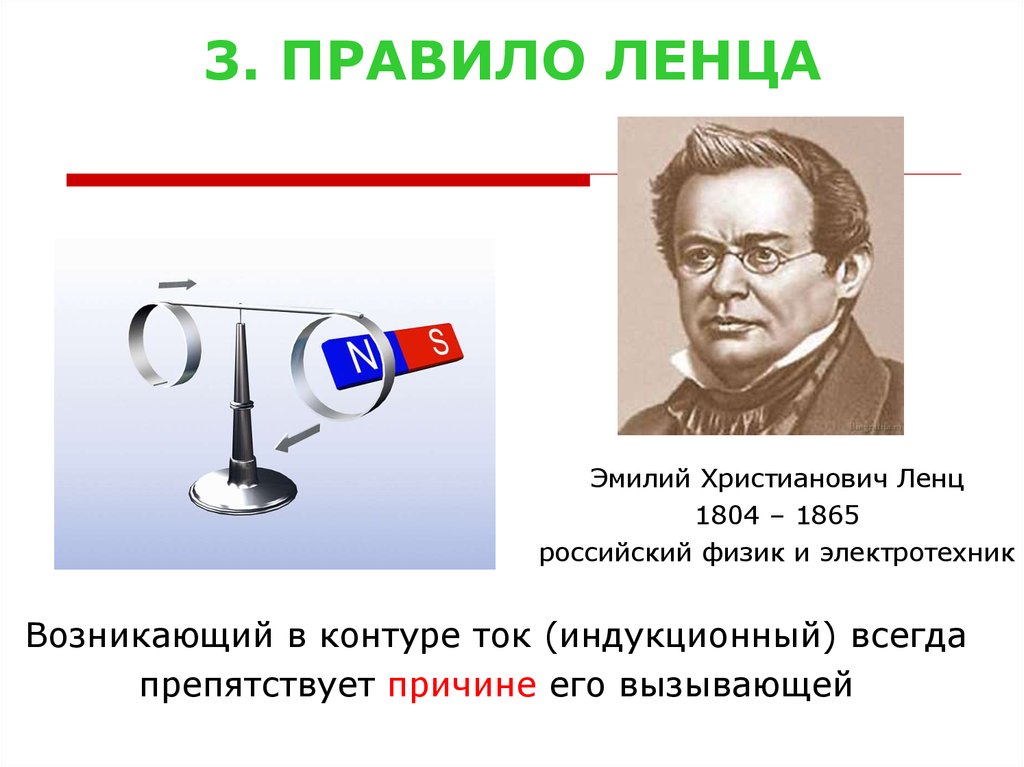 3. ПРАВИЛО ЛЕНЦА

N S

Эмилий Христианович Ленц
1804 – 1865
российский физик и электротехник

Возникающий в контуре ток (индукционный) всегда препятствует причине его вызывающей